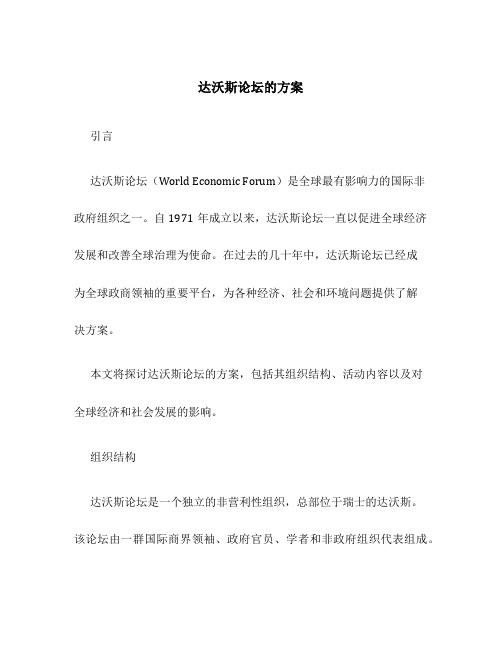 达沃斯论坛的方案

引言

达沃斯论坛（World Economic Forum）是全球最有影响力的国际非政府组织之一。自 1971 年成立以来，达沃斯论坛一直以促进全球经济发展和改善全球治理为使命。在过去的几十年中，达沃斯论坛已经成为全球政商领袖的重要平台，为各种经济、社会和环境问题提供了解决方案。

本文将探讨达沃斯论坛的方案，包括其组织结构、活动内容以及对全球经济和社会发展的影响。

组织结构

达沃斯论坛是一个独立的非营利性组织，总部位于瑞士的达沃斯。该论坛由一群国际商界领袖、政府官员、学者和非政府组织代表组成。